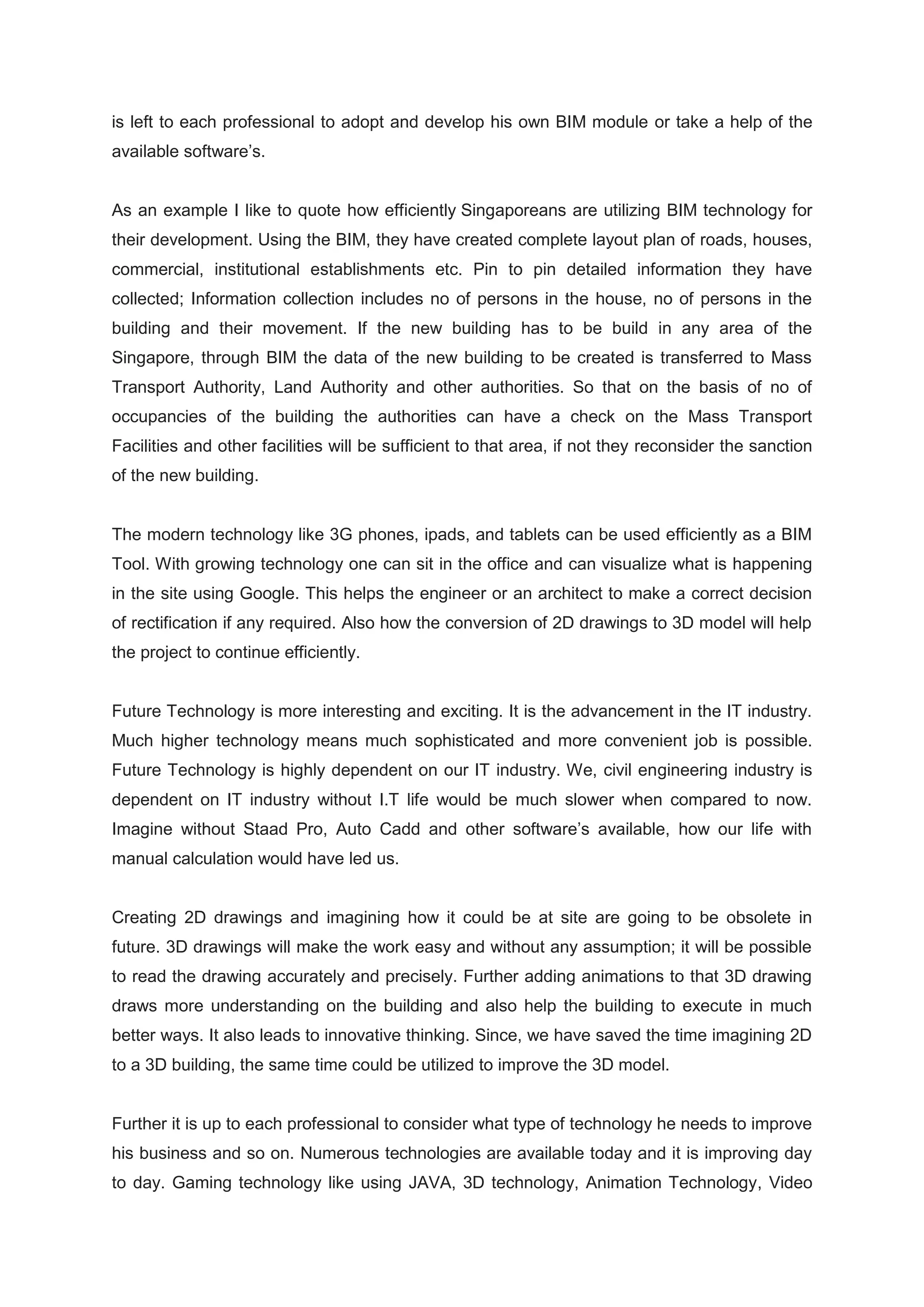 is left to each professional to adopt and develop his own BIM module or take a help of the available software’s.

As an example I like to quote how efficiently Singaporeans are utilizing BIM technology for their development. Using the BIM, they have created complete layout plan of roads, houses, commercial, institutional establishments etc. Pin to pin detailed information they have collected; Information collection includes no of persons in the house, no of persons in the building and their movement. If the new building has to be build in any area of the Singapore, through BIM the data of the new building to be created is transferred to Mass Transport Authority, Land Authority and other authorities. So that on the basis of no of occupancies of the building the authorities can have a check on the Mass Transport Facilities and other facilities will be sufficient to that area, if not they reconsider the sanction of the new building.

The modern technology like 3G phones, ipads, and tablets can be used efficiently as a BIM Tool. With growing technology one can sit in the office and can visualize what is happening in the site using Google. This helps the engineer or an architect to make a correct decision of rectification if any required. Also how the conversion of 2D drawings to 3D model will help the project to continue efficiently.

Future Technology is more interesting and exciting. It is the advancement in the IT industry. Much higher technology means much sophisticated and more convenient job is possible. Future Technology is highly dependent on our IT industry. We, civil engineering industry is dependent on IT industry without I.T life would be much slower when compared to now. Imagine without Staad Pro, Auto Cadd and other software’s available, how our life with manual calculation would have led us.

Creating 2D drawings and imagining how it could be at site are going to be obsolete in future. 3D drawings will make the work easy and without any assumption; it will be possible to read the drawing accurately and precisely. Further adding animations to that 3D drawing draws more understanding on the building and also help the building to execute in much better ways. It also leads to innovative thinking. Since, we have saved the time imagining 2D to a 3D building, the same time could be utilized to improve the 3D model.

Further it is up to each professional to consider what type of technology he needs to improve his business and so on. Numerous technologies are available today and it is improving day to day. Gaming technology like using JAVA, 3D technology, Animation Technology, Video